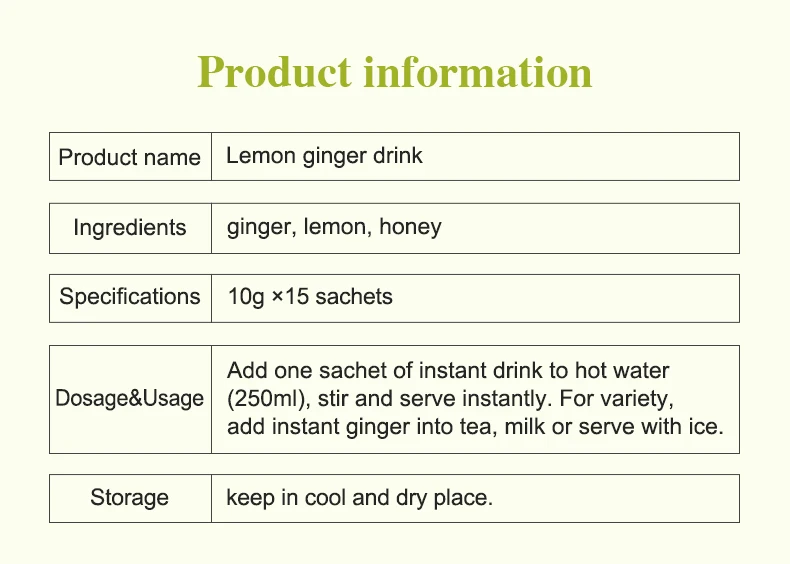 Product information

| Product name | Lemon ginger drink |
|---|---|
| Ingredients | ginger, lemon, honey |
| Specifications | 10g ×15 sachets |
| Dosage&Usage | Add one sachet of instant drink to hot water (250ml), stir and serve instantly. For variety, add instant ginger into tea, milk or serve with ice. |
| Storage | keep in cool and dry place. |